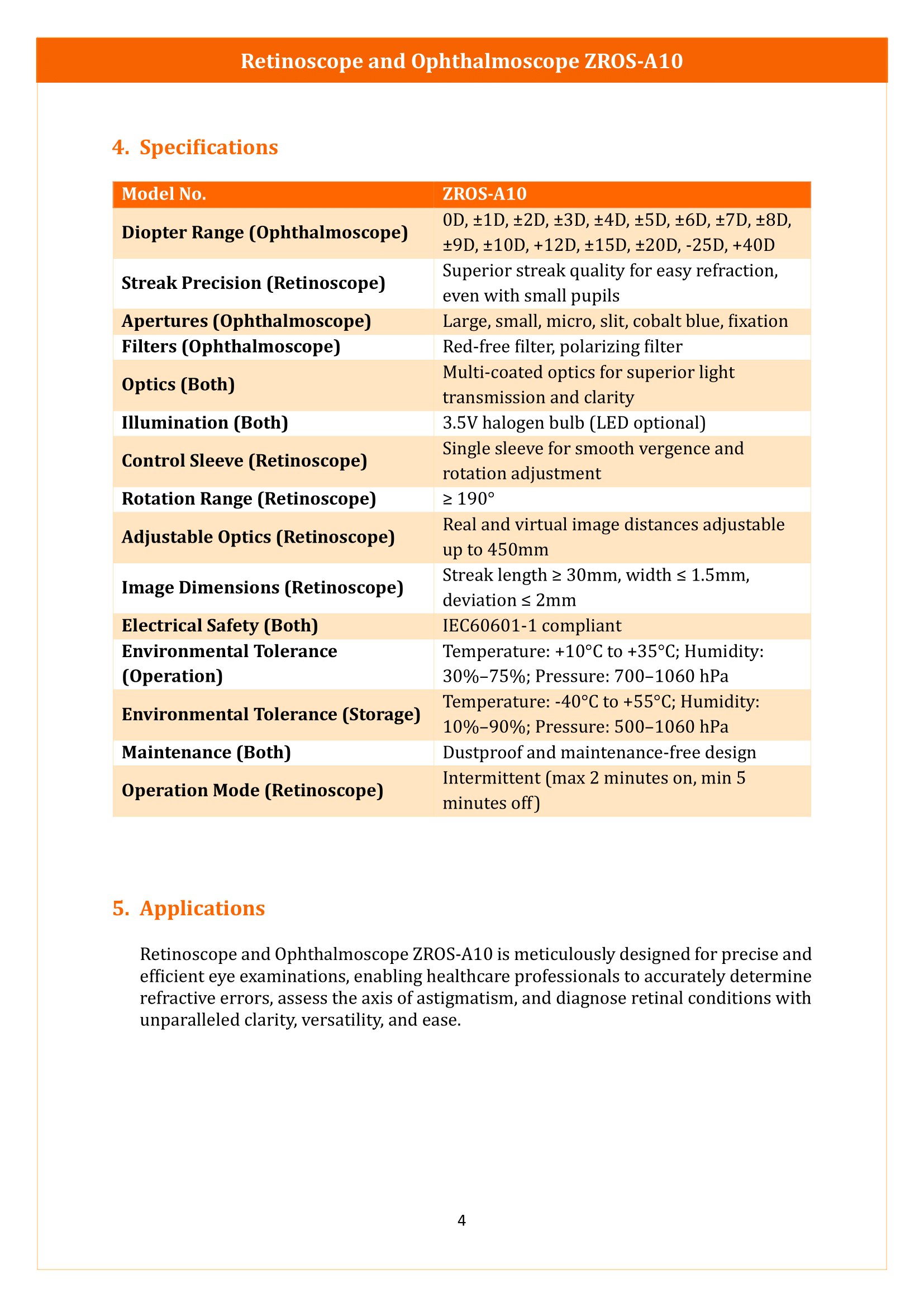 Retinoscope and Ophthalmoscope ZROS-A10

4. Specifications

| Model No. | ZROS-A10 |
|---|---|
| Diopter Range (Ophthalmoscope) | 0D, ±1D, ±2D, ±3D, ±4D, ±5D, ±6D, ±7D, ±8D, ±9D, ±10D, +12D, ±15D, ±20D, -25D, +40D |
| Streak Precision (Retinoscope) | Superior streak quality for easy refraction, even with small pupils |
| Apertures (Ophthalmoscope) | Large, small, micro, slit, cobalt blue, fixation |
| Filters (Ophthalmoscope) | Red-free filter, polarizing filter |
| Optics (Both) | Multi-coated optics for superior light transmission and clarity |
| Illumination (Both) | 3.5V halogen bulb (LED optional) |
| Control Sleeve (Retinoscope) | Single sleeve for smooth vergence and rotation adjustment |
| Rotation Range (Retinoscope) | ≥ 190° |
| Adjustable Optics (Retinoscope) | Real and virtual image distances adjustable up to 450mm |
| Image Dimensions (Retinoscope) | Streak length ≥ 30mm, width ≤ 1.5mm, deviation ≤ 2mm |
| Electrical Safety (Both) | IEC60601-1 compliant |
| Environmental Tolerance (Operation) | Temperature: +10°C to +35°C; Humidity: 30%–75%; Pressure: 700–1060 hPa |
| Environmental Tolerance (Storage) | Temperature: -40°C to +55°C; Humidity: 10%–90%; Pressure: 500–1060 hPa |
| Maintenance (Both) | Dustproof and maintenance-free design |
| Operation Mode (Retinoscope) | Intermittent (max 2 minutes on, min 5 minutes off) |

5. Applications

Retinoscope and Ophthalmoscope ZROS-A10 is meticulously designed for precise and efficient eye examinations, enabling healthcare professionals to accurately determine refractive errors, assess the axis of astigmatism, and diagnose retinal conditions with unparalleled clarity, versatility, and ease.

4